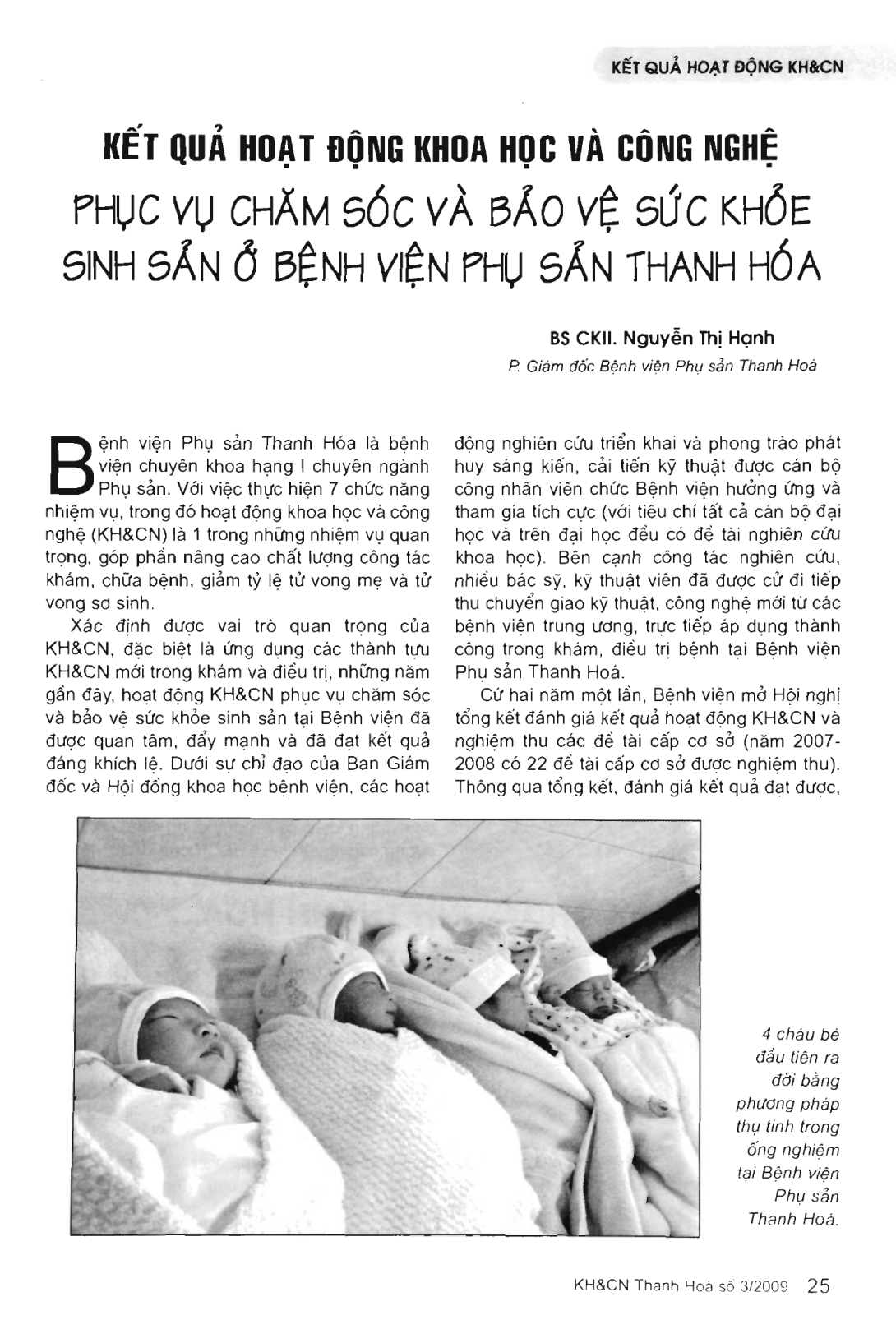 KẾT QUẢ HOẠT ĐỘNG KH&CN

KẾT QUẢ HOẠT ĐỘNG KHOA HỌC VÀ CÔNG NGHỆ
PHỤC VỤ CHĂM SÓC VÀ BẢO VỆ SỨC KHỎE SINH SẢN Ở BỆNH VIỆN PHỤ SẢN THANH HÓA

BS CKII. Nguyễn Thị Hạnh
P. Giám đốc Bệnh viện Phụ sản Thanh Hoá

Bệnh viện Phụ sản Thanh Hóa là bệnh viện chuyên khoa hạng I chuyên ngành Phụ sản. Với việc thực hiện 7 chức năng nhiệm vụ, trong đó hoạt động khoa học và công nghệ (KH&CN) là 1 trong những nhiệm vụ quan trọng, góp phần nâng cao chất lượng công tác khám, chữa bệnh, giảm tỷ lệ tử vong mẹ và tử vong sơ sinh.

Xác định được vai trò quan trọng của KH&CN, đặc biệt là ứng dụng các thành tựu KH&CN mới trong khám và điều trị, những năm gần đây, hoạt động KH&CN phục vụ chăm sóc và bảo vệ sức khỏe sinh sản tại Bệnh viện đã được quan tâm, đẩy mạnh và đã đạt kết quả đáng khích lệ. Dưới sự chỉ đạo của Ban Giám đốc và Hội đồng khoa học bệnh viện, các hoạt động nghiên cứu triển khai và phong trào phát huy sáng kiến, cải tiến kỹ thuật được cán bộ công nhân viên chức Bệnh viện hưởng ứng và tham gia tích cực (với tiêu chí tất cả cán bộ đại học và trên đại học đều có đề tài nghiên cứu khoa học). Bên cạnh công tác nghiên cứu, nhiều bác sỹ, kỹ thuật viên đã được cử đi tiếp thu chuyển giao kỹ thuật, công nghệ mới từ các bệnh viện trung ương, trực tiếp áp dụng thành công trong khám, điều trị bệnh tại Bệnh viện Phụ sản Thanh Hoá.

Cứ hai năm một lần, Bệnh viện mở Hội nghị tổng kết đánh giá kết quả hoạt động KH&CN và nghiệm thu các đề tài cấp cơ sở (năm 2007-2008 có 22 đề tài cấp cơ sở được nghiệm thu). Thông qua tổng kết, đánh giá kết quả đạt được,

4 cháu bé đầu tiên ra đời bằng phương pháp thụ tinh trong ống nghiệm tại Bệnh viện Phụ sản Thanh Hoá.

KH&CN Thanh Hoá số 3/2009 25